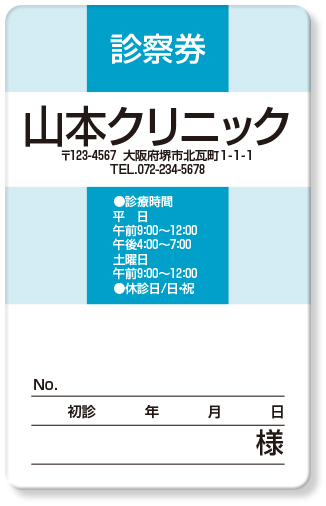 診察券

山本クリニック

〒123-4567 大阪府堺市北瓦町1-1-1
TEL.072-234-5678

●診療時間
平 日
午前9:00～12:00
午後4:00～7:00
土曜日
午前9:00～12:00
●休診日/日･祝

No.

初診 年 月 日

様